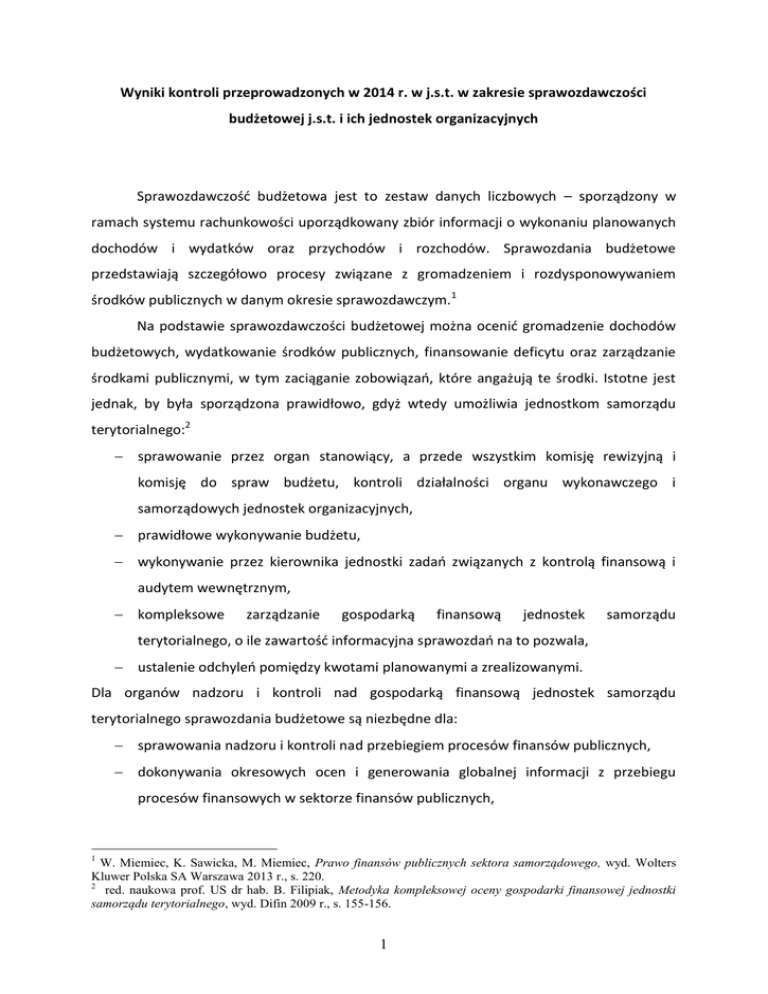 Wyniki kontroli przeprowadzonych w 2014 r. w j.s.t. w zakresie sprawozdawczości budżetowej j.s.t. i ich jednostek organizacyjnych

Sprawozdawczość budżetowa jest to zestaw danych liczbowych – sporządzony w ramach systemu rachunkowości uporządkowany zbiór informacji o wykonaniu planowanych dochodów i wydatków oraz przychodów i rozchodów. Sprawozdania budżetowe przedstawiają szczegółowo procesy związane z gromadzeniem i rozdysponowywaniem środków publicznych w danym okresie sprawozdawczym.$^1$

Na podstawie sprawozdawczości budżetowej można ocenić gromadzenie dochodów budżetowych, wydatkowanie środków publicznych, finansowanie deficytu oraz zarządzanie środkami publicznymi, w tym zaciąganie zobowiązań, które angażują te środki. Istotne jest jednak, by była sporządzona prawidłowo, gdyż wtedy umożliwia jednostkom samorządu terytorialnego:$^2$

– sprawowanie przez organ stanowiący, a przede wszystkim komisję rewizyjną i komisję do spraw budżetu, kontroli działalności organu wykonawczego i samorządowych jednostek organizacyjnych,
– prawidłowe wykonywanie budżetu,
– wykonywanie przez kierownika jednostki zadań związanych z kontrolą finansową i audytem wewnętrznym,
– kompleksowe zarządzanie gospodarką finansową jednostek samorządu terytorialnego, o ile zawartość informacyjna sprawozdań na to pozwala,
– ustalenie odchyleń pomiędzy kwotami planowanymi a zrealizowanymi.

Dla organów nadzoru i kontroli nad gospodarką finansową jednostek samorządu terytorialnego sprawozdania budżetowe są niezbędne dla:
– sprawowania nadzoru i kontroli nad przebiegiem procesów finansów publicznych,
– dokonywania okresowych ocen i generowania globalnej informacji z przebiegu procesów finansowych w sektorze finansów publicznych,

$^1$ W. Miemiec, K. Sawicka, M. Miemiec, Prawo finansów publicznych sektora samorządowego, wyd. Wolters Kluwer Polska SA Warszawa 2013 r., s. 220.
$^2$ red. naukowa prof. US dr hab. B. Filipiak, Metodyka kompleksowej oceny gospodarki finansowej jednostki samorządu terytorialnego, wyd. Difin 2009 r., s. 155-156.

1